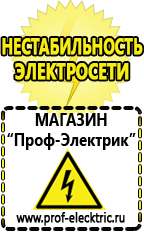 НЕСТАБИЛЬНОСТЬ ЭЛЕКТРОСЕТИ

МАГАЗИН
“Проф-Электрик”

www.prof-electric.ru